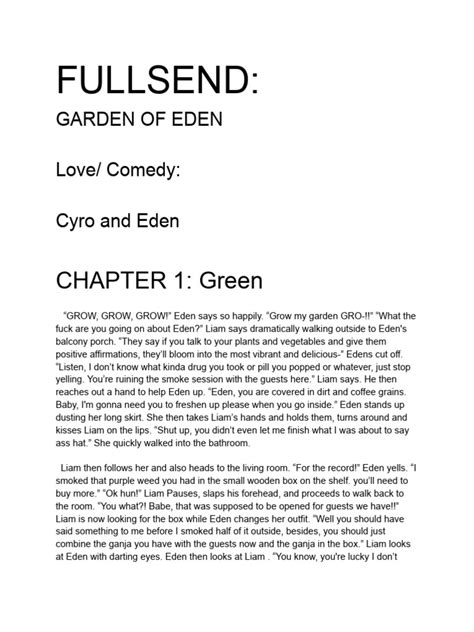 FULLSEND:

GARDEN OF EDEN

Love/ Comedy:

Cyro and Eden

CHAPTER 1: Green

"GROW, GROW, GROW!" Eden says so happily. "Grow my garden GRO-!!" "What the fuck are you going on about Eden?" Liam says dramatically walking outside to Eden's balcony porch. "They say if you talk to your plants and vegetables and give them positive affirmations, they'll bloom into the most vibrant and delicious-" Edens cut off. "Listen, I don't know what kinda drug you took or pill you popped or whatever, just stop yelling. You're ruining the smoke session with the guests here." Liam says. He then reaches out a hand to help Eden up. "Eden, you are covered in dirt and coffee grains. Baby, I'm gonna need you to freshen up please when you go inside." Eden stands up dusting her long skirt. She then takes Liam's hands and holds them, turns around and kisses Liam on the lips. "Shut up, you didn't even let me finish what I was about to say ass hat." She quickly walked into the bathroom.

Liam then follows her and also heads to the living room. "For the record!" Eden yells. "I smoked that purple weed you had in the small wooden box on the shelf. you'll need to buy more." "Ok hun!" Liam Pauses, slaps his forehead, and proceeds to walk back to the room. "You what?! Babe, that was supposed to be opened for guests we have!!" Liam is now looking for the box while Eden changes her outfit. "Well you should have said something to me before I smoked half of it outside, besides, you should just combine the ganja you have with the guests now and the ganja in the box." Liam looks at Eden with darting eyes. Eden then looks at Liam . "You know, you're lucky I don't